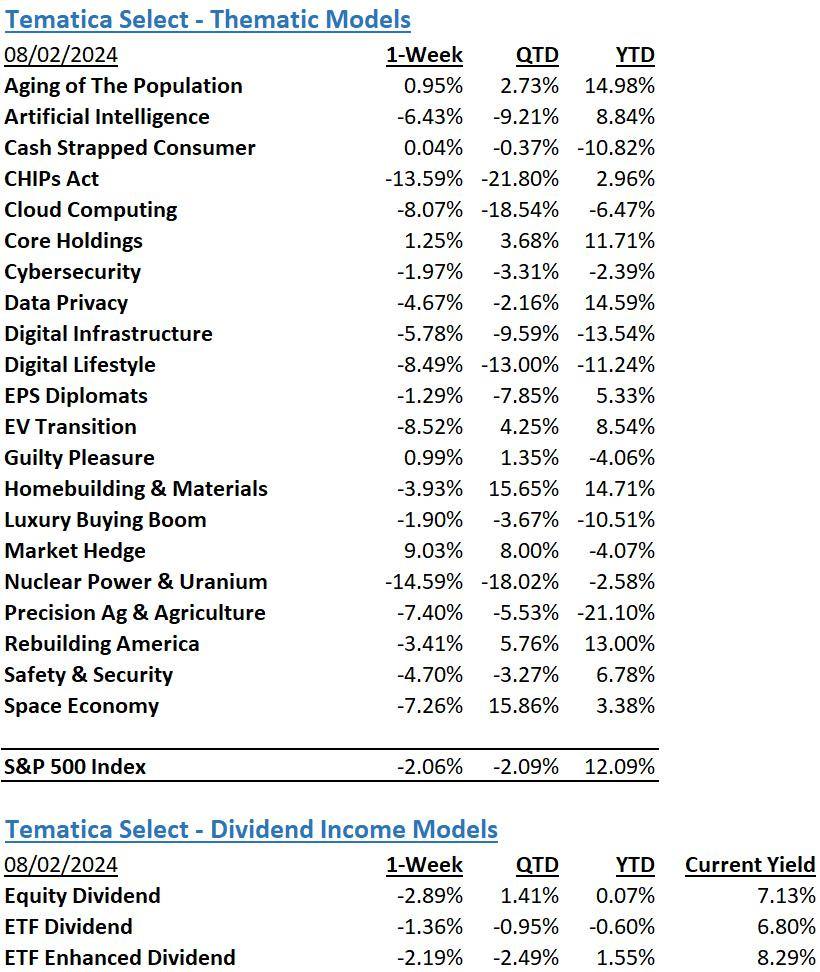 Tematica Select - Thematic Models

| 08/02/2024 | 1-Week | QTD | YTD |
|---|---|---|---|
| Aging of The Population | 0.95% | 2.73% | 14.98% |
| Artificial Intelligence | -6.43% | -9.21% | 8.84% |
| Cash Strapped Consumer | 0.04% | -0.37% | -10.82% |
| CHIPs Act | -13.59% | -21.80% | 2.96% |
| Cloud Computing | -8.07% | -18.54% | -6.47% |
| Core Holdings | 1.25% | 3.68% | 11.71% |
| Cybersecurity | -1.97% | -3.31% | -2.39% |
| Data Privacy | -4.67% | -2.16% | 14.59% |
| Digital Infrastructure | -5.78% | -9.59% | -13.54% |
| Digital Lifestyle | -8.49% | -13.00% | -11.24% |
| EPS Diplomats | -1.29% | -7.85% | 5.33% |
| EV Transition | -8.52% | 4.25% | 8.54% |
| Guilty Pleasure | 0.99% | 1.35% | -4.06% |
| Homebuilding & Materials | -3.93% | 15.65% | 14.71% |
| Luxury Buying Boom | -1.90% | -3.67% | -10.51% |
| Market Hedge | 9.03% | 8.00% | -4.07% |
| Nuclear Power & Uranium | -14.59% | -18.02% | -2.58% |
| Precision Ag & Agriculture | -7.40% | -5.53% | -21.10% |
| Rebuilding America | -3.41% | 5.76% | 13.00% |
| Safety & Security | -4.70% | -3.27% | 6.78% |
| Space Economy | -7.26% | 15.86% | 3.38% |
| S&P 500 Index | -2.06% | -2.09% | 12.09% |

Tematica Select - Dividend Income Models

| 08/02/2024 | 1-Week | QTD | YTD | Current Yield |
|---|---|---|---|---|
| Equity Dividend | -2.89% | 1.41% | 0.07% | 7.13% |
| ETF Dividend | -1.36% | -0.95% | -0.60% | 6.80% |
| ETF Enhanced Dividend | -2.19% | -2.49% | 1.55% | 8.29% |